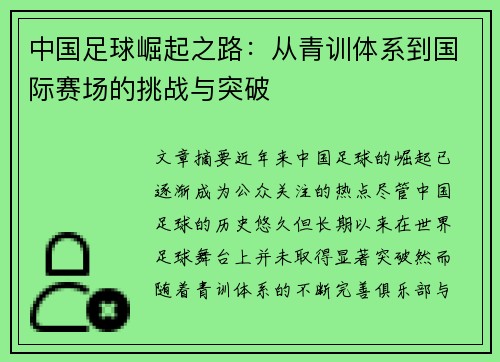 中国足球崛起之路：从青训体系到国际赛场的挑战与突破

文章摘要近年来中国足球的崛起已逐渐成为公众关注的热点尽管中国足球的历史悠久但长期以来在世界足球舞台上并未取得显著突破然而随着青训体系的不断完善俱乐部与